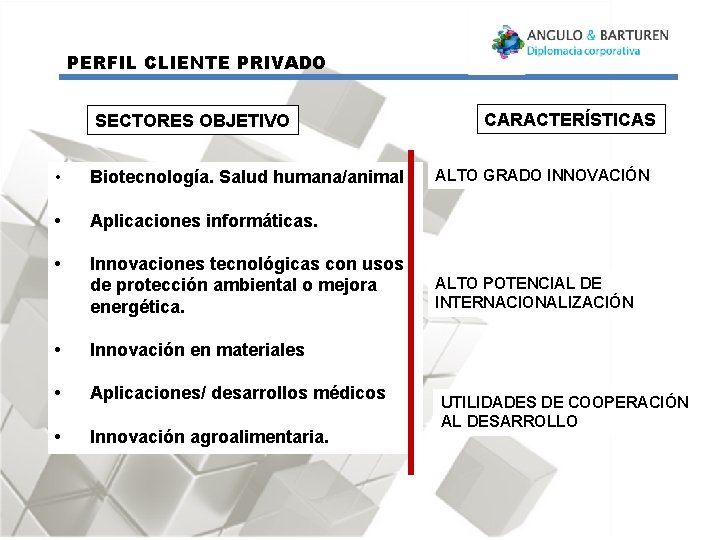 ANGULO & BARTUREN
Diplomacia corporativa

PERFIL CLIENTE PRIVADO

SECTORES OBJETIVO

• Biotecnología. Salud humana/animal

• Aplicaciones informáticas.

• Innovaciones tecnológicas con usos de protección ambiental o mejora energética.

• Innovación en materiales

• Aplicaciones/ desarrollos médicos

• Innovación agroalimentaria.

CARACTERÍSTICAS

ALTO GRADO INNOVACIÓN

ALTO POTENCIAL DE INTERNACIONALIZACIÓN

UTILIDADES DE COOPERACIÓN AL DESARROLLO